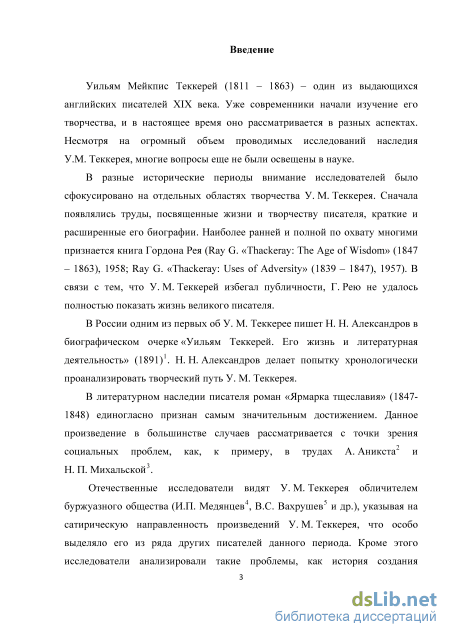 Введение

Уильям Мейкпис Теккерей (1811 – 1863) – один из выдающихся английских писателей XIX века. Уже современники начали изучение его творчества, и в настоящее время оно рассматривается в разных аспектах. Несмотря на огромный объем проводимых исследований наследия У.М. Теккерея, многие вопросы еще не были освещены в науке.

В разные исторические периоды внимание исследователей было сфокусировано на отдельных областях творчества У. М. Теккерея. Сначала появлялись труды, посвященные жизни и творчеству писателя, краткие и расширенные его биографии. Наиболее ранней и полной по охвату многими признается книга Гордона Рея (Ray G. «Thackeray: The Age of Wisdom» (1847 – 1863), 1958; Ray G. «Thackeray: Uses of Adversity» (1839 – 1847), 1957). В связи с тем, что У. М. Теккерей избегал публичности, Г. Рею не удалось полностью показать жизнь великого писателя.

В России одним из первых об У. М. Теккерее пишет Н. Н. Александров в биографическом очерке «Уильям Теккерей. Его жизнь и литературная деятельность» (1891)$^1$. Н. Н. Александров делает попытку хронологически проанализировать творческий путь У. М. Теккерея.

В литературном наследии писателя роман «Ярмарка тщеславия» (1847-1848) единогласно признан самым значительным достижением. Данное произведение в большинстве случаев рассматривается с точки зрения социальных проблем, как, к примеру, в трудах А. Аникста$^2$ и Н. П. Михальской$^3$.

Отечественные исследователи видят У. М. Теккерея обличителем буржуазного общества (И.П. Медянцев$^4$, В.С. Вахрушев$^5$ и др.), указывая на сатирическую направленность произведений У. М. Теккерея, что особо выделяло его из ряда других писателей данного периода. Кроме этого исследователи анализировали такие проблемы, как история создания

3

dsLib.net
библиотека диссертаций